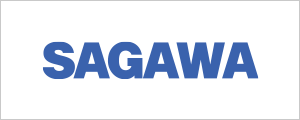 SAGAWA